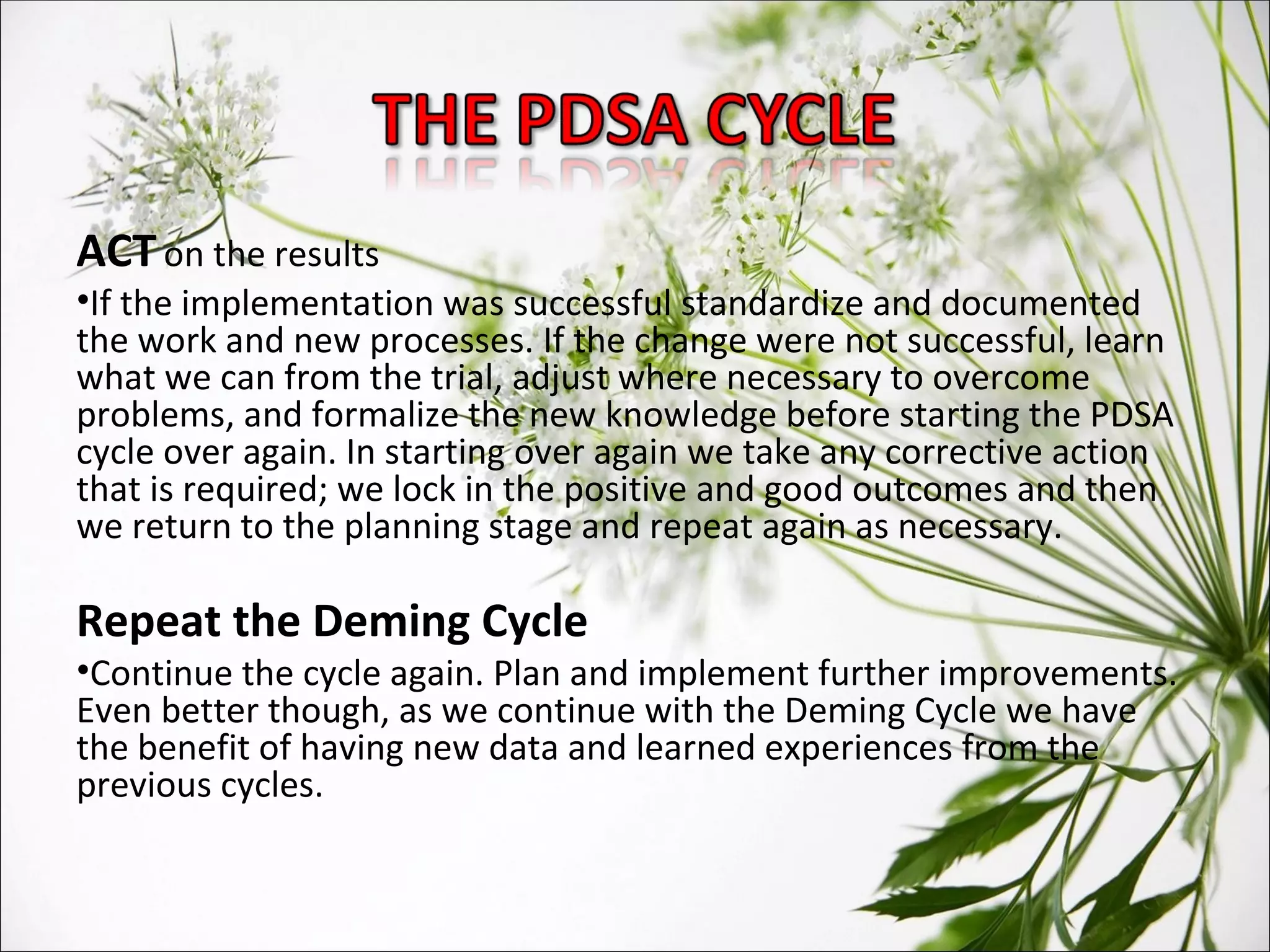 THE PDSA CYCLE

ACT on the results

•If the implementation was successful standardize and documented the work and new processes. If the change were not successful, learn what we can from the trial, adjust where necessary to overcome problems, and formalize the new knowledge before starting the PDSA cycle over again. In starting over again we take any corrective action that is required; we lock in the positive and good outcomes and then we return to the planning stage and repeat again as necessary.

Repeat the Deming Cycle

•Continue the cycle again. Plan and implement further improvements. Even better though, as we continue with the Deming Cycle we have the benefit of having new data and learned experiences from the previous cycles.